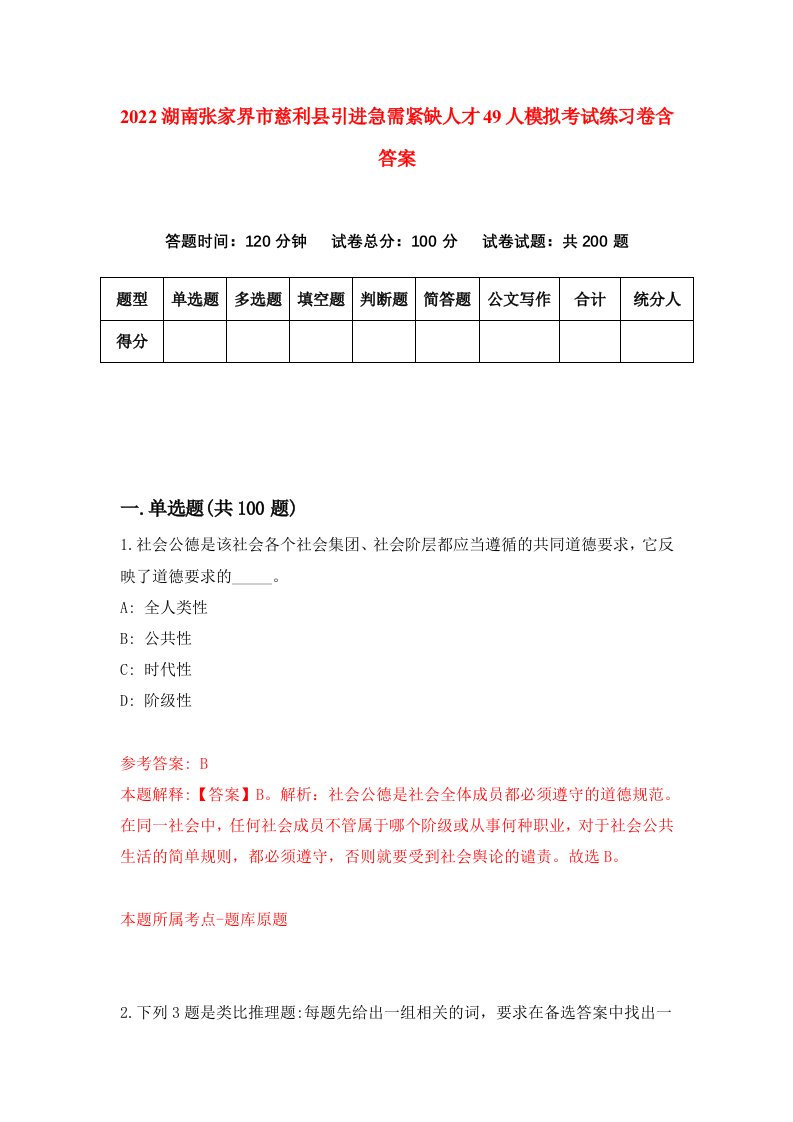 2022湖南张家界市慈利县引进急需紧缺人才49人模拟考试练习卷含答案

答题时间：120分钟　试卷总分：100分　试卷试题：共200题

| 题型 | 单选题 | 多选题 | 填空题 | 判断题 | 简答题 | 公文写作 | 合计 | 统分人 |
|---|---|---|---|---|---|---|---|---|
| 得分 | | | | | | | | |

一.单选题(共100题)

1.社会公德是该社会各个社会集团、社会阶层都应当遵循的共同道德要求，它反映了道德要求的_____。

A: 全人类性

B: 公共性

C: 时代性

D: 阶级性

参考答案: B

本题解释:【答案】B。解析：社会公德是社会全体成员都必须遵守的道德规范。在同一社会中，任何社会成员不管属于哪个阶级或从事何种职业，对于社会公共生活的简单规则，都必须遵守，否则就要受到社会舆论的谴责。故选B。

本题所属考点-题库原题

2.下列3题是类比推理题:每题先给出一组相关的词，要求在备选答案中找出一